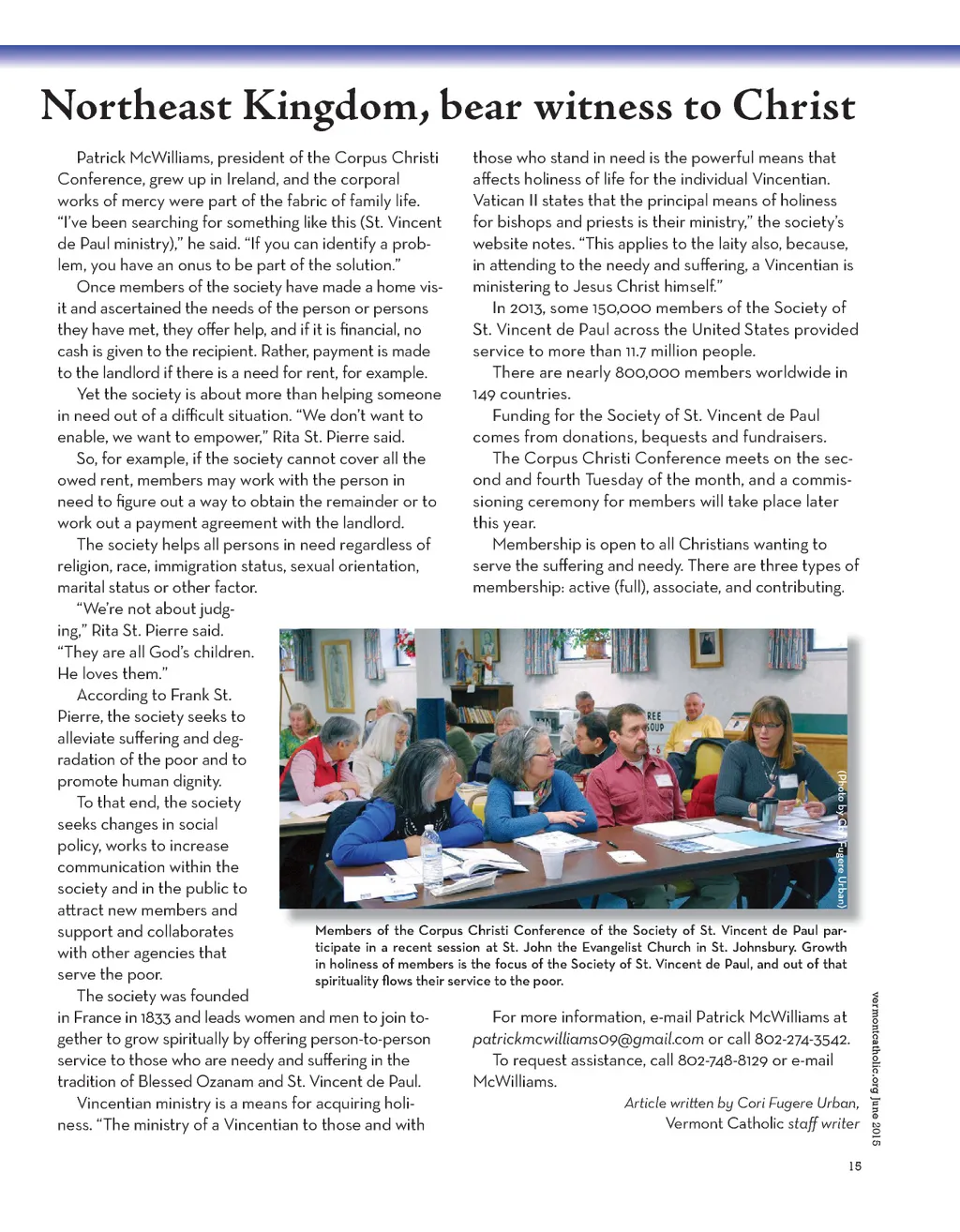 Northeast Kingdom, bear witness to Christ

Patrick McWilliams, president of the Corpus Christi Conference, grew up in Ireland, and the corporal works of mercy were part of the fabric of family life. "I've been searching for something like this (St. Vincent de Paul ministry)," he said. "If you can identify a problem, you have an onus to be part of the solution."

Once members of the society have made a home visit and ascertained the needs of the person or persons they have met, they offer help, and if it is financial, no cash is given to the recipient. Rather, payment is made to the landlord if there is a need for rent, for example.

Yet the society is about more than helping someone in need out of a difficult situation. "We don't want to enable, we want to empower," Rita St. Pierre said.

So, for example, if the society cannot cover all the owed rent, members may work with the person in need to figure out a way to obtain the remainder or to work out a payment agreement with the landlord.

The society helps all persons in need regardless of religion, race, immigration status, sexual orientation, marital status or other factor.

"We're not about judging," Rita St. Pierre said. "They are all God's children. He loves them."

According to Frank St. Pierre, the society seeks to alleviate suffering and degradation of the poor and to promote human dignity.

To that end, the society seeks changes in social policy, works to increase communication within the society and in the public to attract new members and support and collaborates with other agencies that serve the poor.

The society was founded in France in 1833 and leads women and men to join together to grow spiritually by offering person-to-person service to those who are needy and suffering in the tradition of Blessed Ozanam and St. Vincent de Paul.

Vincentian ministry is a means for acquiring holiness. "The ministry of a Vincentian to those and with those who stand in need is the powerful means that affects holiness of life for the individual Vincentian. Vatican II states that the principal means of holiness for bishops and priests is their ministry," the society's website notes. "This applies to the laity also, because, in attending to the needy and suffering, a Vincentian is ministering to Jesus Christ himself."

In 2013, some 150,000 members of the Society of St. Vincent de Paul across the United States provided service to more than 11.7 million people.

There are nearly 800,000 members worldwide in 149 countries.

Funding for the Society of St. Vincent de Paul comes from donations, bequests and fundraisers.

The Corpus Christi Conference meets on the second and fourth Tuesday of the month, and a commissioning ceremony for members will take place later this year.

Membership is open to all Christians wanting to serve the suffering and needy. There are three types of membership: active (full), associate, and contributing.

REE SOUP

(Photo by Cori Fugere Urban)

Members of the Corpus Christi Conference of the Society of St. Vincent de Paul participate in a recent session at St. John the Evangelist Church in St. Johnsbury. Growth in holiness of members is the focus of the Society of St. Vincent de Paul, and out of that spirituality flows their service to the poor.

For more information, e-mail Patrick McWilliams at patrickmcwilliams09@gmail.com or call 802-274-3542.

To request assistance, call 802-748-8129 or e-mail McWilliams.

Article written by Cori Fugere Urban, Vermont Catholic staff writer

vermontcatholic.org June 2015

15